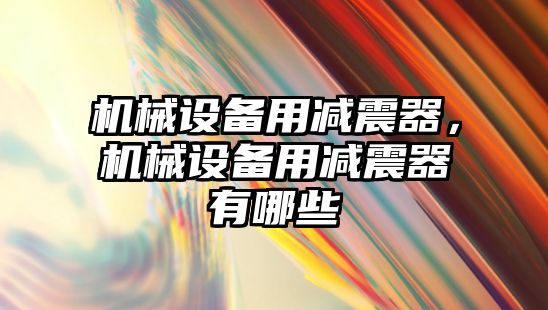 机械设备用减震器，机械设备用减震器有哪些